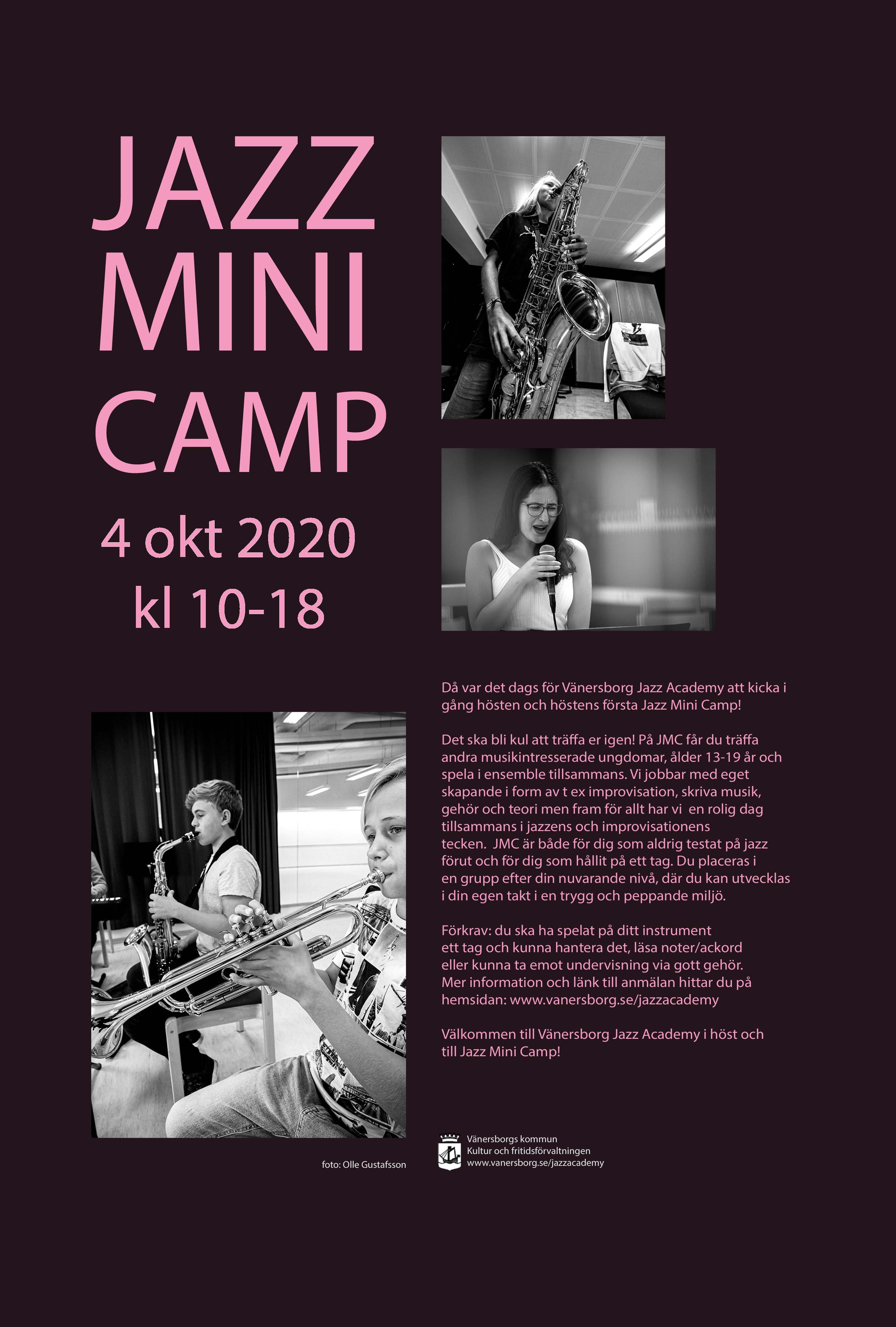 JAZZ
MINI
CAMP

4 okt 2020
kl 10-18

Då var det dags för Vänersborg Jazz Academy att kicka i gång hösten och höstens första Jazz Mini Camp!

Det ska bli kul att träffa er igen! På JMC får du träffa andra musikintresserade ungdomar, ålder 13-19 år och spela i ensemble tillsammans. Vi jobbar med eget skapande i form av t ex improvisation, skriva musik, gehör och teori men fram för allt har vi en rolig dag tillsammans i jazzens och improvisationens tecken. JMC är både för dig som aldrig testat på jazz förut och för dig som hållit på ett tag. Du placeras i en grupp efter din nuvarande nivå, där du kan utvecklas i din egen takt i en trygg och peppande miljö.

Förkrav: du ska ha spelat på ditt instrument ett tag och kunna hantera det, läsa noter/ackord eller kunna ta emot undervisning via gott gehör. Mer information och länk till anmälan hittar du på hemsidan: www.vanersborg.se/jazzacademy

Välkommen till Vänersborg Jazz Academy i höst och till Jazz Mini Camp!

foto: Olle Gustafsson

Vänersborgs kommun
Kultur och fritidsförvaltningen
www.vanersborg.se/jazzacademy